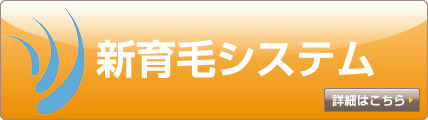 新育毛システム

詳細はこちら